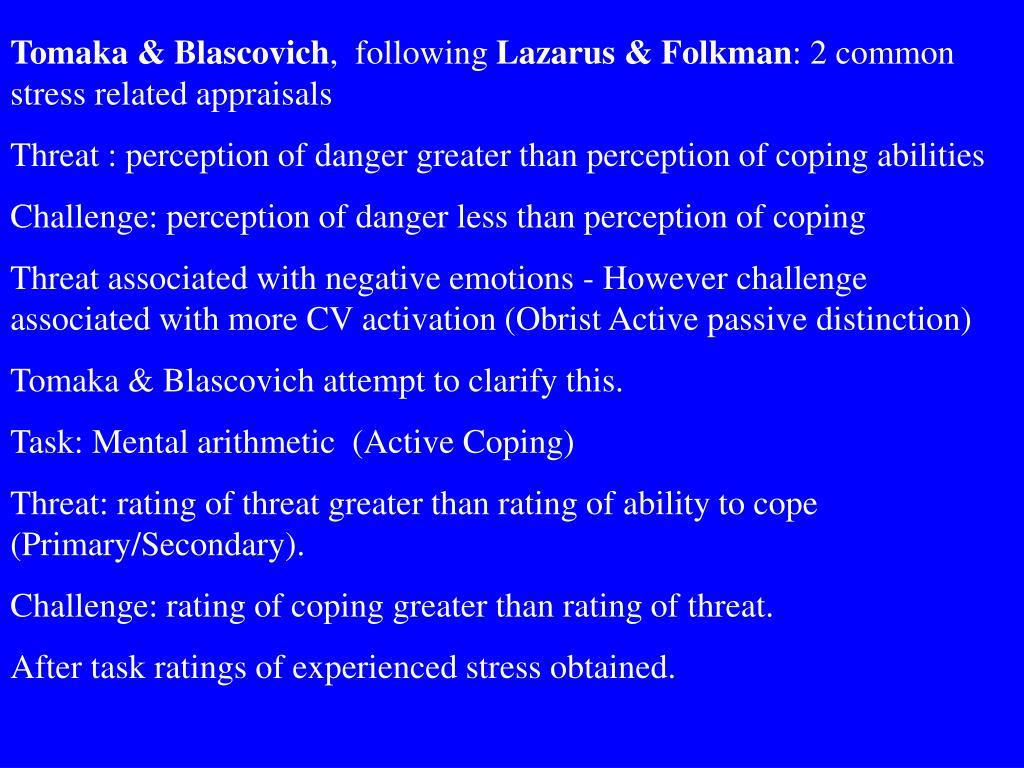 Tomaka & Blascovich, following Lazarus & Folkman: 2 common stress related appraisals

Threat : perception of danger greater than perception of coping abilities

Challenge: perception of danger less than perception of coping

Threat associated with negative emotions - However challenge associated with more CV activation (Obrist Active passive distinction)

Tomaka & Blascovich attempt to clarify this.

Task: Mental arithmetic (Active Coping)

Threat: rating of threat greater than rating of ability to cope (Primary/Secondary).

Challenge: rating of coping greater than rating of threat.

After task ratings of experienced stress obtained.